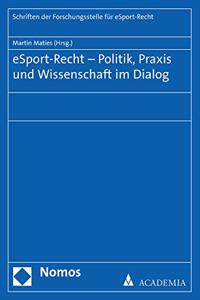 Schriften der Forschungsstelle für eSport-Recht

Martin Maties (Hrsg.)

eSport-Recht – Politik, Praxis und Wissenschaft im Dialog

Nomos

ACADEMIA